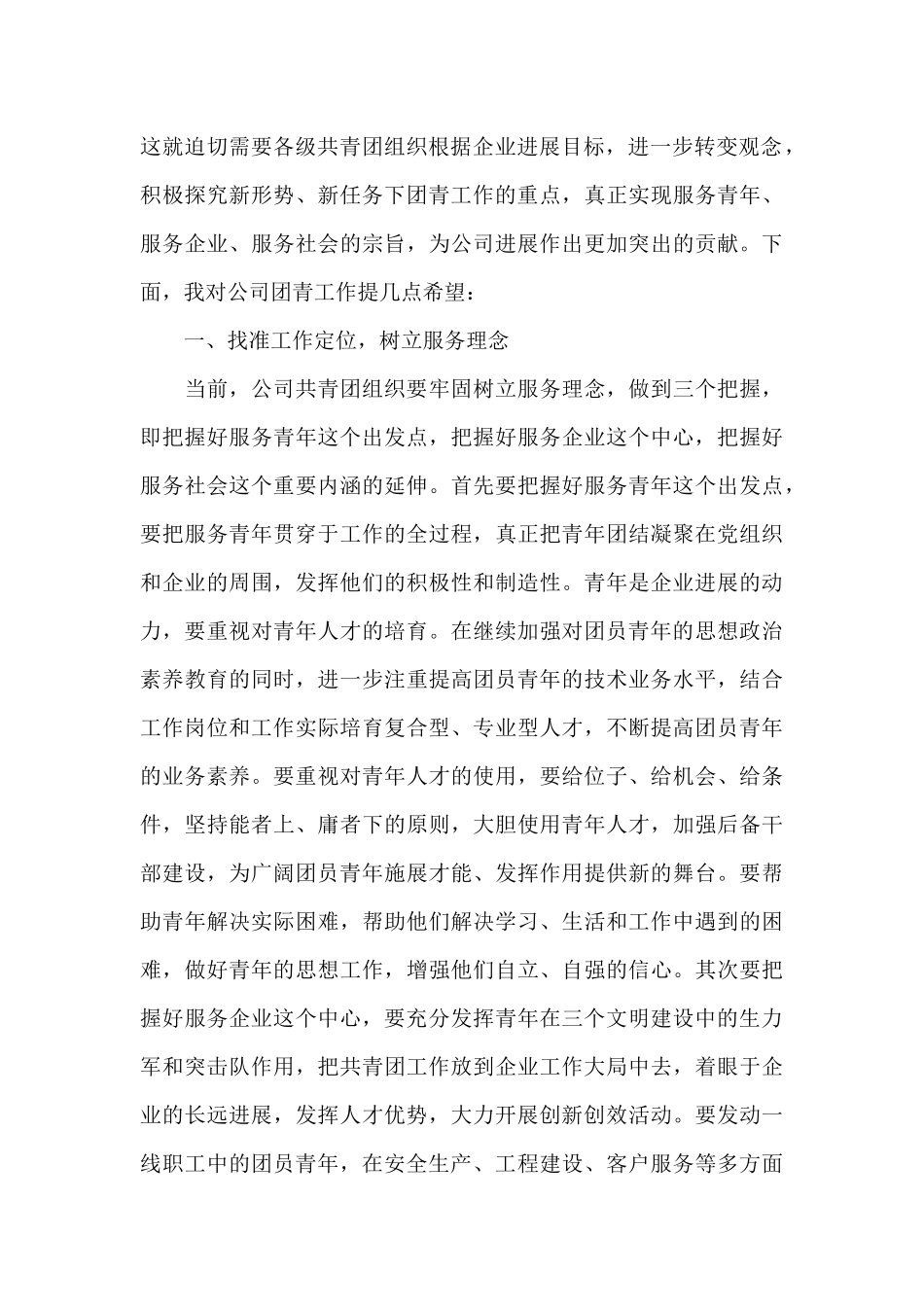 这就迫切需要各级共青团组织根据企业进展目标，进一步转变观念，积极探究新形势、新任务下团青工作的重点，真正实现服务青年、服务企业、服务社会的宗旨，为公司进展作出更加突出的贡献。下面，我对公司团青工作提几点希望：

一、找准工作定位，树立服务理念

当前，公司共青团组织要牢固树立服务理念，做到三个把握，即把握好服务青年这个出发点，把握好服务企业这个中心，把握好服务社会这个重要内涵的延伸。首先要把握好服务青年这个出发点，要把服务青年贯穿于工作的全过程，真正把青年团结凝聚在党组织和企业的周围，发挥他们的积极性和制造性。青年是企业进展的动力，要重视对青年人才的培育。在继续加强对团员青年的思想政治素养教育的同时，进一步注重提高团员青年的技术业务水平，结合工作岗位和工作实际培育复合型、专业型人才，不断提高团员青年的业务素养。要重视对青年人才的使用，要给位子、给机会、给条件，坚持能者上、庸者下的原则，大胆使用青年人才，加强后备干部建设，为广阔团员青年施展才能、发挥作用提供新的舞台。要帮助青年解决实际困难，帮助他们解决学习、生活和工作中遇到的困难，做好青年的思想工作，增强他们自立、自强的信心。其次要把握好服务企业这个中心，要充分发挥青年在三个文明建设中的生力军和突击队作用，把共青团工作放到企业工作大局中去，着眼于企业的长远进展，发挥人才优势，大力开展创新创效活动。要发动一线职工中的团员青年，在安全生产、工程建设、客户服务等多方面